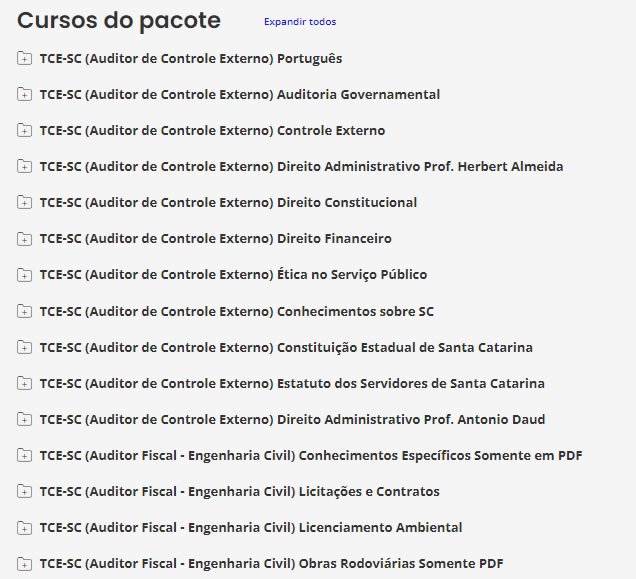 Cursos do pacote Expandir todos

TCE-SC (Auditor de Controle Externo) Português

TCE-SC (Auditor de Controle Externo) Auditoria Governamental

TCE-SC (Auditor de Controle Externo) Controle Externo

TCE-SC (Auditor de Controle Externo) Direito Administrativo Prof. Herbert Almeida

TCE-SC (Auditor de Controle Externo) Direito Constitucional

TCE-SC (Auditor de Controle Externo) Direito Financeiro

TCE-SC (Auditor de Controle Externo) Ética no Serviço Público

TCE-SC (Auditor de Controle Externo) Conhecimentos sobre SC

TCE-SC (Auditor de Controle Externo) Constituição Estadual de Santa Catarina

TCE-SC (Auditor de Controle Externo) Estatuto dos Servidores de Santa Catarina

TCE-SC (Auditor de Controle Externo) Direito Administrativo Prof. Antonio Daud

TCE-SC (Auditor Fiscal - Engenharia Civil) Conhecimentos Específicos Somente em PDF

TCE-SC (Auditor Fiscal - Engenharia Civil) Licitações e Contratos

TCE-SC (Auditor Fiscal - Engenharia Civil) Licenciamento Ambiental

TCE-SC (Auditor Fiscal - Engenharia Civil) Obras Rodoviárias Somente PDF